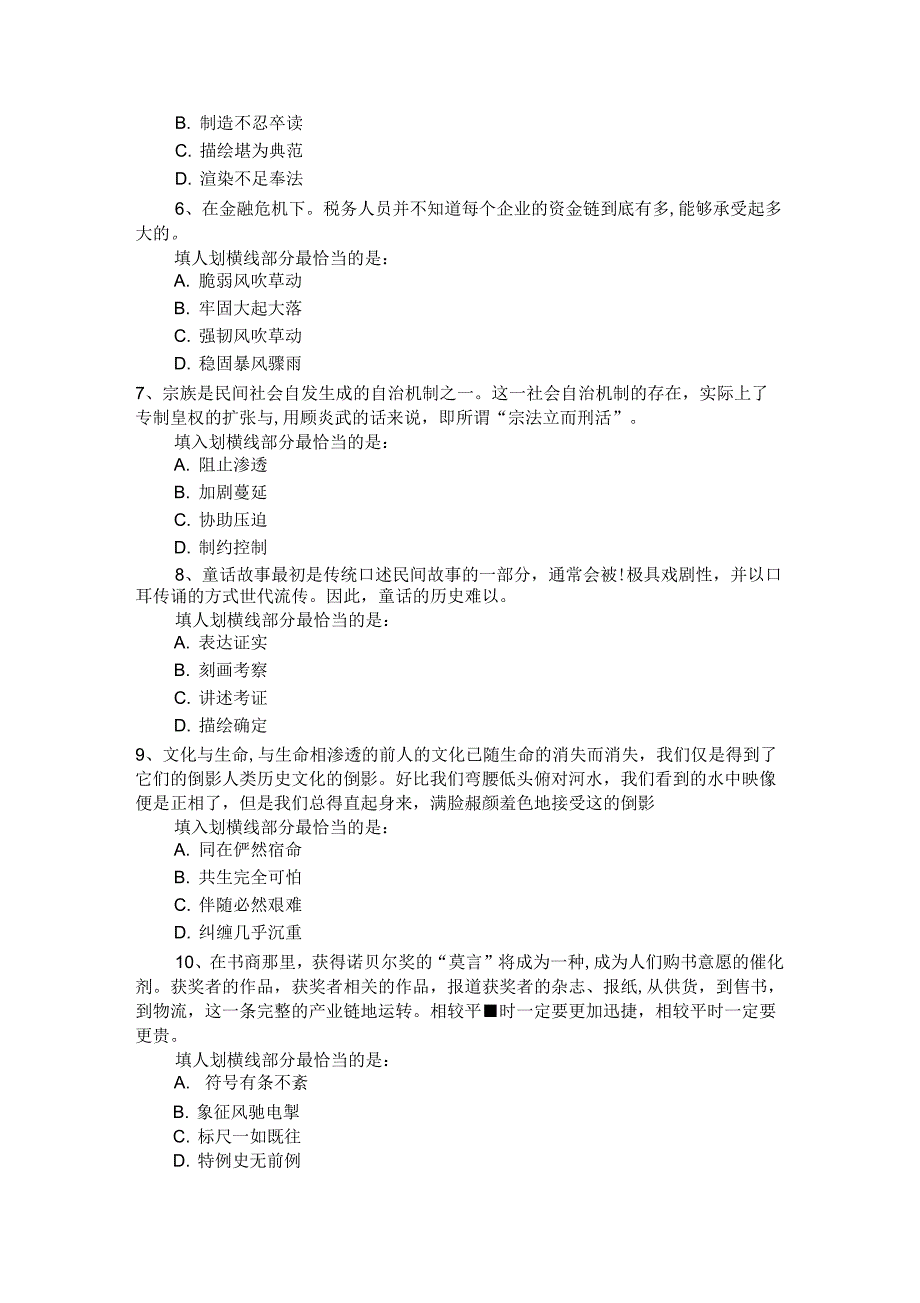 B. 制造不忍卒读
C. 描绘堪为典范
D. 渲染不足奉法
6、在金融危机下。税务人员并不知道每个企业的资金链到底有多,能够承受起多大的。
填人划横线部分最恰当的是：
A. 脆弱风吹草动
B. 牢固大起大落
C. 强韧风吹草动
D. 稳固暴风骤雨
7、宗族是民间社会自发生成的自治机制之一。这一社会自治机制的存在，实际上了专制皇权的扩张与,用顾炎武的话来说，即所谓“宗法立而刑活”。
填入划横线部分最恰当的是：
A. 阻止渗透
B. 加剧蔓延
C. 协助压迫
D. 制约控制
8、童话故事最初是传统口述民间故事的一部分，通常会被!极具戏剧性，并以口耳传诵的方式世代流传。因此，童话的历史难以。
填人划横线部分最恰当的是：
A. 表达证实
B. 刻画考察
C. 讲述考证
D. 描绘确定
9、文化与生命,与生命相渗透的前人的文化已随生命的消失而消失，我们仅是得到了它们的倒影人类历史文化的倒影。好比我们弯腰低头俯对河水，我们看到的水中映像便是正相了，但是我们总得直起身来，满脸赧颜羞色地接受这的倒影
填入划横线部分最恰当的是：
A. 同在俨然宿命
B. 共生完全可怕
C. 伴随必然艰难
D. 纠缠几乎沉重
10、在书商那里，获得诺贝尔奖的“莫言”将成为一种,成为人们购书意愿的催化剂。获奖者的作品，获奖者相关的作品，报道获奖者的杂志、报纸,从供货，到售书，到物流，这一条完整的产业链地运转。相较平■时一定要更加迅捷，相较平时一定要更贵。
填人划横线部分最恰当的是：
A. 符号有条不紊
B. 象征风驰电掣
C. 标尺一如既往
D. 特例史无前例